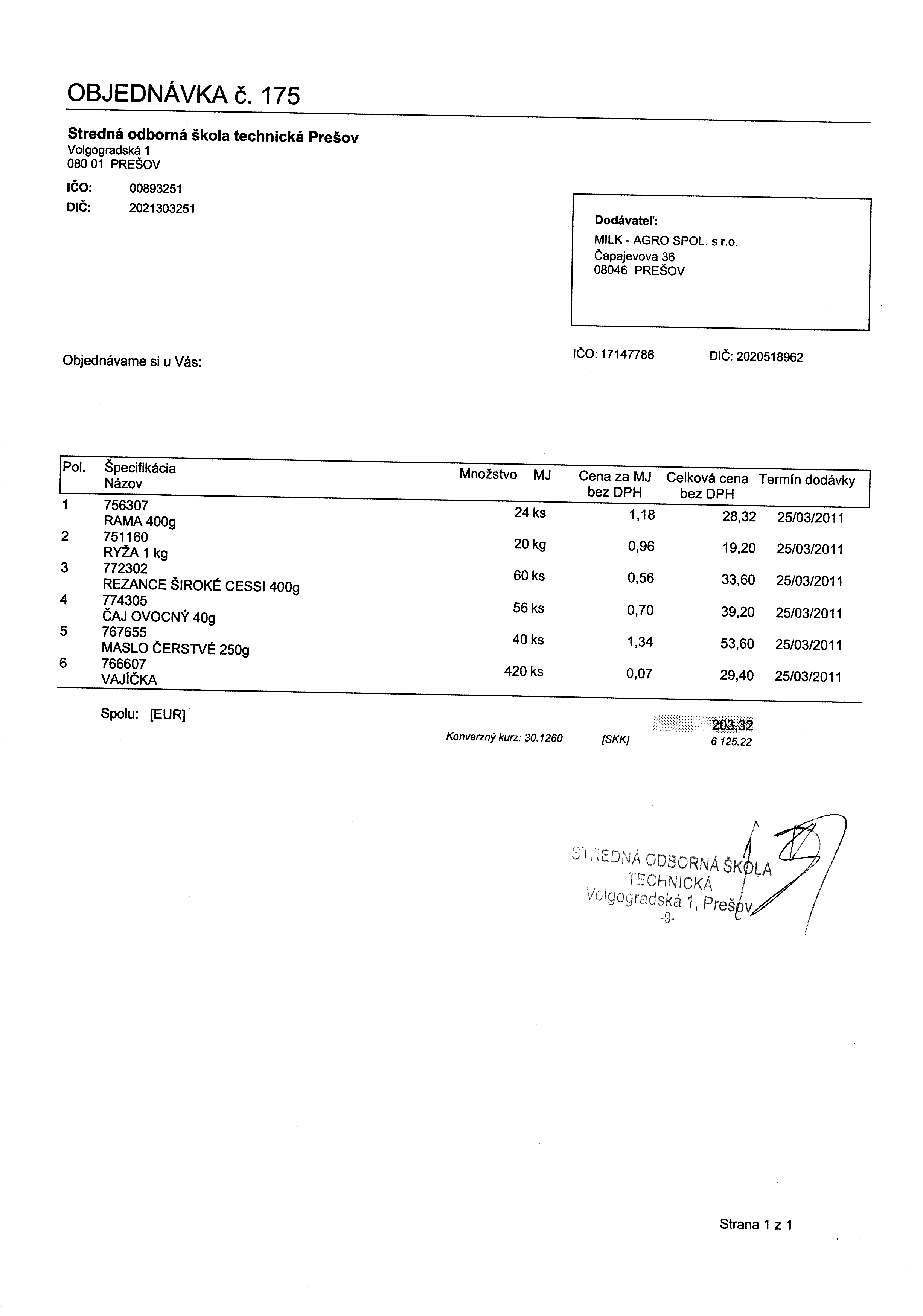 OBJEDNÁVKA č. 175

Stredná odborná škola technická Prešov
Volgogradská 1
080 01 PREŠOV

IČO: 00893251
DIČ: 2021303251

Dodávateľ:
MILK - AGRO SPOL. s r.o.
Čapajevova 36
08046 PREŠOV

Objednávame si u Vás:

IČO: 17147786 DIČ: 2020518962

| Pol. | Špecifikácia Názov | Množstvo | MJ | Cena za MJ bez DPH | Celková cena bez DPH | Termín dodávky |
|---|---|---|---|---|---|---|
| 1 | 756307 RAMA 400g | 24 | ks | 1,18 | 28,32 | 25/03/2011 |
| 2 | 751160 RYŽA 1 kg | 20 | kg | 0,96 | 19,20 | 25/03/2011 |
| 3 | 772302 REZANCE ŠIROKÉ CESSI 400g | 60 | ks | 0,56 | 33,60 | 25/03/2011 |
| 4 | 774305 ČAJ OVOCNÝ 40g | 56 | ks | 0,70 | 39,20 | 25/03/2011 |
| 5 | 767655 MASLO ČERSTVÉ 250g | 40 | ks | 1,34 | 53,60 | 25/03/2011 |
| 6 | 766607 VAJÍČKA | 420 | ks | 0,07 | 29,40 | 25/03/2011 |

Spolu: [EUR] 203,32
Konverzný kurz: 30.1260 [SKK] 6 125.22

STREDNÁ ODBORNÁ ŠKOLA
TECHNICKÁ
Volgogradská 1, Prešov
-9-

Strana 1 z 1